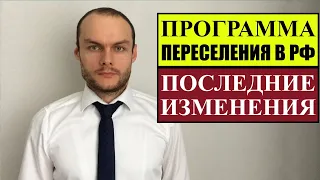 ПРОГРАММА
ПЕРЕСЕЛЕНИЯ В РФ

ПОСЛЕДНИЕ
ИЗМЕНЕНИЯ